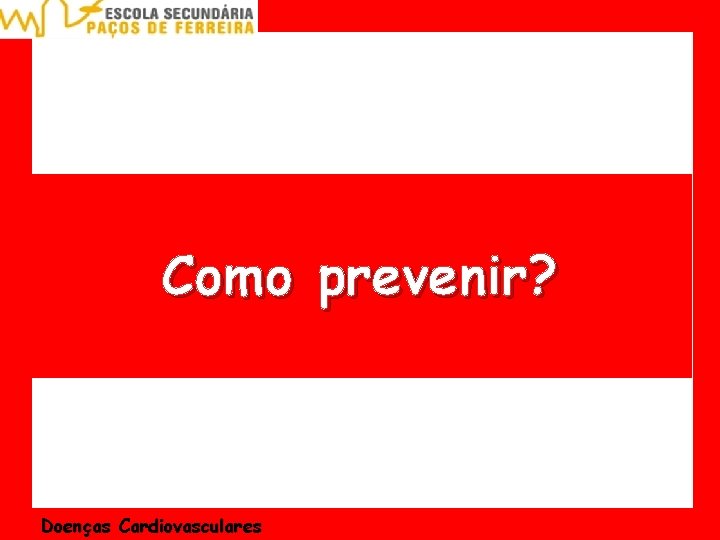 ESCOLA SECUNDÁRIA
PAÇOS DE FERREIRA

Como prevenir?

Doenças Cardiovasculares